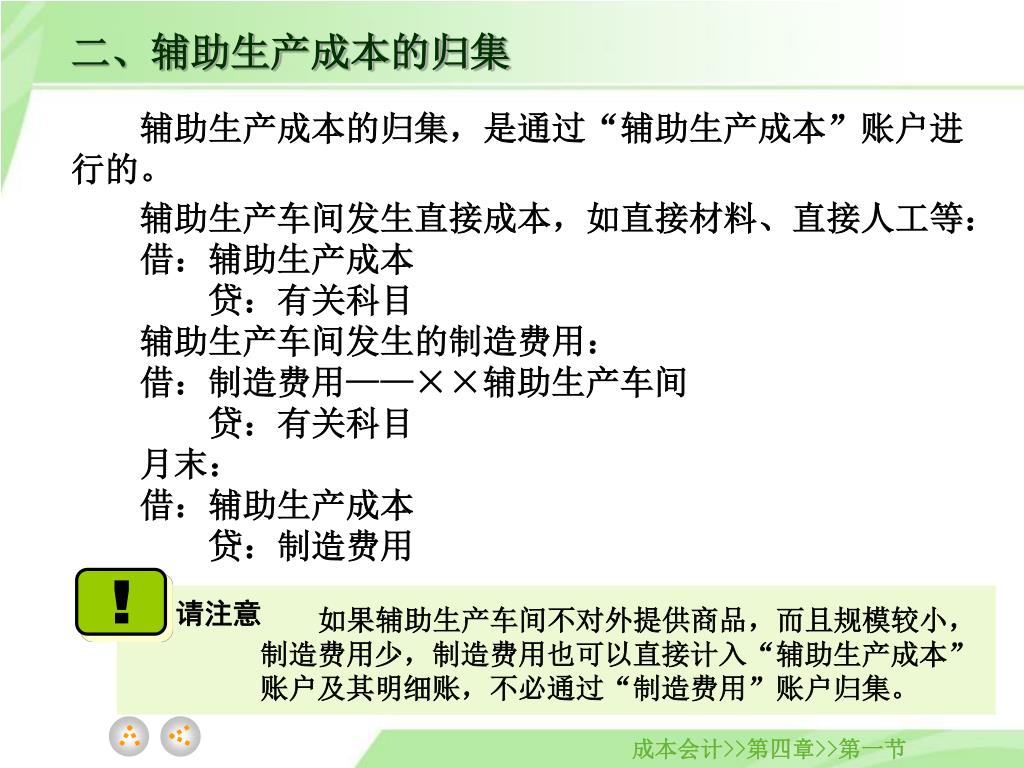 二、辅助生产成本的归集

辅助生产成本的归集，是通过“辅助生产成本”账户进行的。

辅助生产车间发生直接成本，如直接材料、直接人工等：

借：辅助生产成本

贷：有关科目

辅助生产车间发生的制造费用：

借：制造费用——××辅助生产车间

贷：有关科目

月末：

借：辅助生产成本

贷：制造费用

!

请注意

如果辅助生产车间不对外提供商品，而且规模较小，制造费用少，制造费用也可以直接计入“辅助生产成本”账户及其明细账，不必通过“制造费用”账户归集。

成本会计>>第四章>>第一节